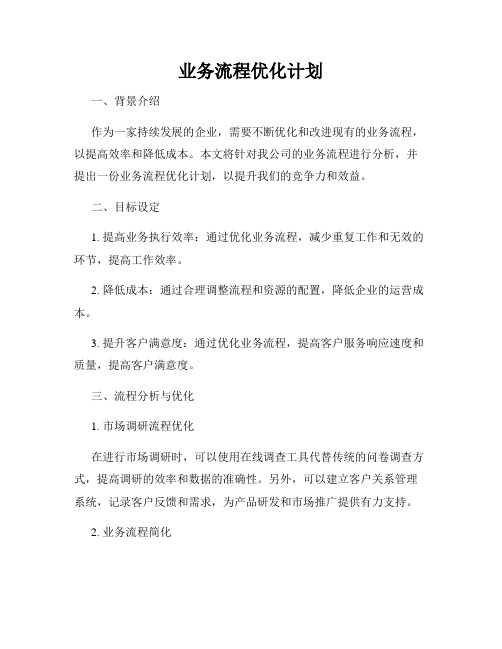 业务流程优化计划

一、背景介绍

作为一家持续发展的企业，需要不断优化和改进现有的业务流程，以提高效率和降低成本。本文将针对我公司的业务流程进行分析，并提出一份业务流程优化计划，以提升我们的竞争力和效益。

二、目标设定

1. 提高业务执行效率：通过优化业务流程，减少重复工作和无效的环节，提高工作效率。

2. 降低成本：通过合理调整流程和资源的配置，降低企业的运营成本。

3. 提升客户满意度：通过优化业务流程，提高客户服务响应速度和质量，提高客户满意度。

三、流程分析与优化

1. 市场调研流程优化

在进行市场调研时，可以使用在线调查工具代替传统的问卷调查方式，提高调研的效率和数据的准确性。另外，可以建立客户关系管理系统，记录客户反馈和需求，为产品研发和市场推广提供有力支持。

2. 业务流程简化